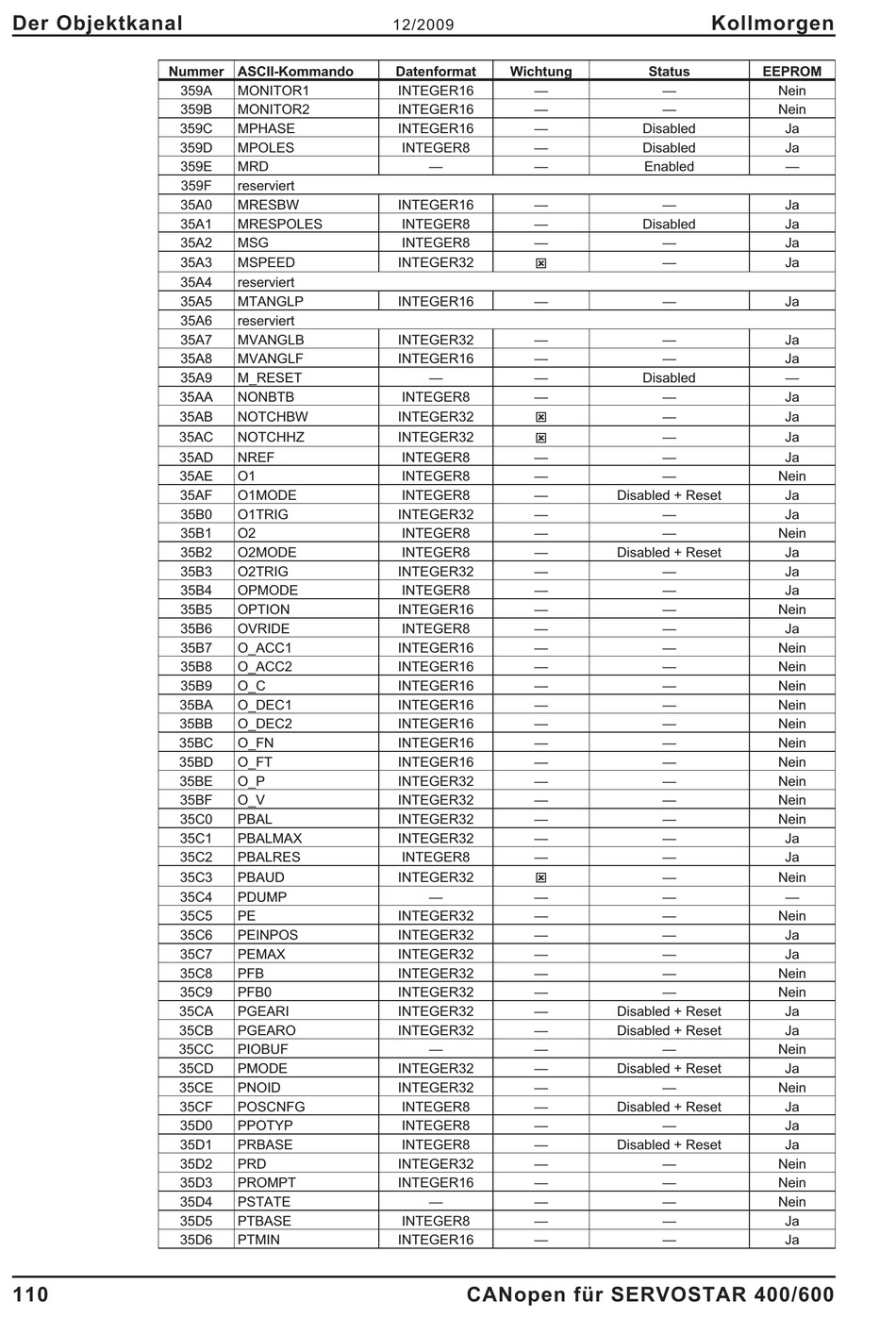 Der Objektkanal 12/2009 Kollmorgen

| Nummer | ASCII-Kommando | Datenformat | Wichtung | Status | EEPROM |
|---|---|---|---|---|---|
| 359A | MONITOR1 | INTEGER16 | — | — | Nein |
| 359B | MONITOR2 | INTEGER16 | — | — | Nein |
| 359C | MPHASE | INTEGER16 | — | Disabled | Ja |
| 359D | MPOLES | INTEGER8 | — | Disabled | Ja |
| 359E | MRD | — | — | Enabled | — |
| 359F | reserviert | | | | |
| 35A0 | MRESBW | INTEGER16 | — | — | Ja |
| 35A1 | MRESPOLES | INTEGER8 | — | Disabled | Ja |
| 35A2 | MSG | INTEGER8 | — | — | Ja |
| 35A3 | MSPEED | INTEGER32 | ☒ | — | Ja |
| 35A4 | reserviert | | | | |
| 35A5 | MTANGLP | INTEGER16 | — | — | Ja |
| 35A6 | reserviert | | | | |
| 35A7 | MVANGLB | INTEGER32 | — | — | Ja |
| 35A8 | MVANGLF | INTEGER16 | — | — | Ja |
| 35A9 | M_RESET | — | — | Disabled | — |
| 35AA | NONBTB | INTEGER8 | — | — | Ja |
| 35AB | NOTCHBW | INTEGER32 | ☒ | — | Ja |
| 35AC | NOTCHHZ | INTEGER32 | ☒ | — | Ja |
| 35AD | NREF | INTEGER8 | — | — | Ja |
| 35AE | O1 | INTEGER8 | — | — | Nein |
| 35AF | O1MODE | INTEGER8 | — | Disabled + Reset | Ja |
| 35B0 | O1TRIG | INTEGER32 | — | — | Ja |
| 35B1 | O2 | INTEGER8 | — | — | Nein |
| 35B2 | O2MODE | INTEGER8 | — | Disabled + Reset | Ja |
| 35B3 | O2TRIG | INTEGER32 | — | — | Ja |
| 35B4 | OPMODE | INTEGER8 | — | — | Ja |
| 35B5 | OPTION | INTEGER16 | — | — | Nein |
| 35B6 | OVRIDE | INTEGER8 | — | — | Ja |
| 35B7 | O_ACC1 | INTEGER16 | — | — | Nein |
| 35B8 | O_ACC2 | INTEGER16 | — | — | Nein |
| 35B9 | O_C | INTEGER16 | — | — | Nein |
| 35BA | O_DEC1 | INTEGER16 | — | — | Nein |
| 35BB | O_DEC2 | INTEGER16 | — | — | Nein |
| 35BC | O_FN | INTEGER16 | — | — | Nein |
| 35BD | O_FT | INTEGER16 | — | — | Nein |
| 35BE | O_P | INTEGER32 | — | — | Nein |
| 35BF | O_V | INTEGER32 | — | — | Nein |
| 35C0 | PBAL | INTEGER32 | — | — | Nein |
| 35C1 | PBALMAX | INTEGER32 | — | — | Ja |
| 35C2 | PBALRES | INTEGER8 | — | — | Ja |
| 35C3 | PBAUD | INTEGER32 | ☒ | — | Nein |
| 35C4 | PDUMP | — | — | — | — |
| 35C5 | PE | INTEGER32 | — | — | Nein |
| 35C6 | PEINPOS | INTEGER32 | — | — | Ja |
| 35C7 | PEMAX | INTEGER32 | — | — | Ja |
| 35C8 | PFB | INTEGER32 | — | — | Nein |
| 35C9 | PFB0 | INTEGER32 | — | — | Nein |
| 35CA | PGEARI | INTEGER32 | — | Disabled + Reset | Ja |
| 35CB | PGEARO | INTEGER32 | — | Disabled + Reset | Ja |
| 35CC | PIOBUF | — | — | — | Nein |
| 35CD | PMODE | INTEGER32 | — | Disabled + Reset | Ja |
| 35CE | PNOID | INTEGER32 | — | — | Nein |
| 35CF | POSCNFG | INTEGER8 | — | Disabled + Reset | Ja |
| 35D0 | PPOTYP | INTEGER8 | — | — | Ja |
| 35D1 | PRBASE | INTEGER8 | — | Disabled + Reset | Ja |
| 35D2 | PRD | INTEGER32 | — | — | Nein |
| 35D3 | PROMPT | INTEGER16 | — | — | Nein |
| 35D4 | PSTATE | — | — | — | Nein |
| 35D5 | PTBASE | INTEGER8 | — | — | Ja |
| 35D6 | PTMIN | INTEGER16 | — | — | Ja |

110 CANopen für SERVOSTAR 400/600